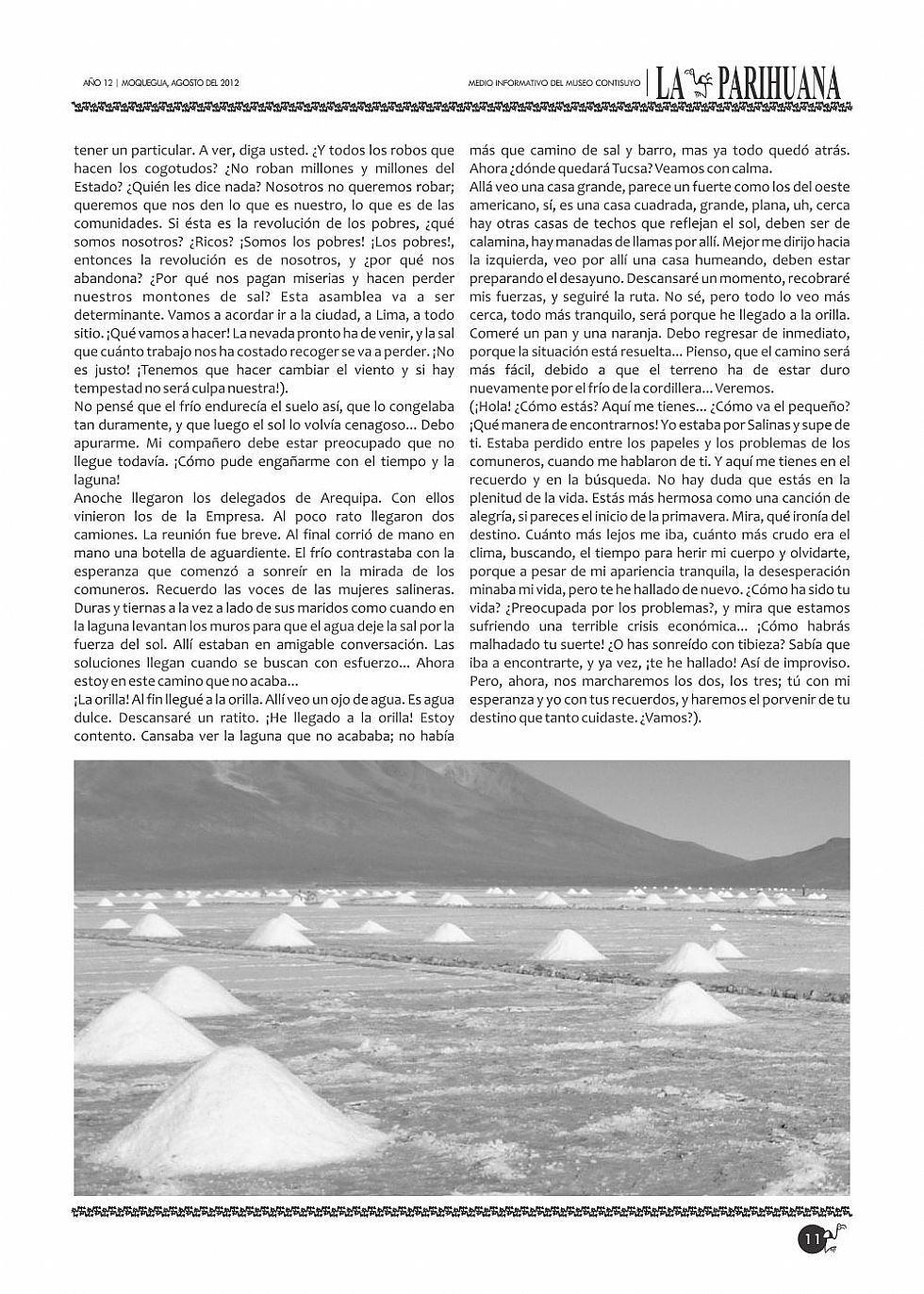 AÑO 12 | MOQUEGUA, AGOSTO DEL 2012

MEDIO INFORMATIVO DEL MUSEO CONTISUYO | LA PARIHUANA

tener un particular. A ver, diga usted. ¿Y todos los robos que hacen los cogotudos? ¿No roban millones y millones del Estado? ¿Quién les dice nada? Nosotros no queremos robar; queremos que nos den lo que es nuestro, lo que es de las comunidades. Si ésta es la revolución de los pobres, ¿qué somos nosotros? ¿Ricos? ¡Somos los pobres! ¡Los pobres!, entonces la revolución es de nosotros, y ¿por qué nos abandona? ¿Por qué nos pagan miserias y hacen perder nuestros montones de sal? Esta asamblea va a ser determinante. Vamos a acordar ir a la ciudad, a Lima, a todo sitio. ¡Qué vamos a hacer! La nevada pronto ha de venir, y la sal que cuánto trabajo nos ha costado recoger se va a perder. ¡No es justo! ¡Tenemos que hacer cambiar el viento y si hay tempestad no será culpa nuestra!).
No pensé que el frío endurecía el suelo así, que lo congelaba tan duramente, y que luego el sol lo volvía cenagoso... Debo apurarme. Mi compañero debe estar preocupado que no llegue todavía. ¡Cómo pude engañarme con el tiempo y la laguna!
Anoche llegaron los delegados de Arequipa. Con ellos vinieron los de la Empresa. Al poco rato llegaron dos camiones. La reunión fue breve. Al final corrió de mano en mano una botella de aguardiente. El frío contrastaba con la esperanza que comenzó a sonreír en la mirada de los comuneros. Recuerdo las voces de las mujeres salineras. Duras y tiernas a la vez a lado de sus maridos como cuando en la laguna levantan los muros para que el agua deje la sal por la fuerza del sol. Allí estaban en amigable conversación. Las soluciones llegan cuando se buscan con esfuerzo... Ahora estoy en este camino que no acaba...
¡La orilla! Al fin llegué a la orilla. Allí veo un ojo de agua. Es agua dulce. Descansaré un ratito. ¡He llegado a la orilla! Estoy contento. Cansaba ver la laguna que no acababa; no había más que camino de sal y barro, mas ya todo quedó atrás. Ahora ¿dónde quedará Tucsa? Veamos con calma.
Allá veo una casa grande, parece un fuerte como los del oeste americano, sí, es una casa cuadrada, grande, plana, uh, cerca hay otras casas de techos que reflejan el sol, deben ser de calamina, hay manadas de llamas por allí. Mejor me dirijo hacia la izquierda, veo por allí una casa humeando, deben estar preparando el desayuno. Descansaré un momento, recobraré mis fuerzas, y seguiré la ruta. No sé, pero todo lo veo más cerca, todo más tranquilo, será porque he llegado a la orilla. Comeré un pan y una naranja. Debo regresar de inmediato, porque la situación está resuelta... Pienso, que el camino será más fácil, debido a que el terreno ha de estar duro nuevamente por el frío de la cordillera... Veremos.
(¡Hola! ¿Cómo estás? Aquí me tienes... ¿Cómo va el pequeño? ¡Qué manera de encontrarnos! Yo estaba por Salinas y supe de ti. Estaba perdido entre los papeles y los problemas de los comuneros, cuando me hablaron de ti. Y aquí me tienes en el recuerdo y en la búsqueda. No hay duda que estás en la plenitud de la vida. Estás más hermosa como una canción de alegría, si pareces el inicio de la primavera. Mira, qué ironía del destino. Cuánto más lejos me iba, cuánto más crudo era el clima, buscando, el tiempo para herir mi cuerpo y olvidarte, porque a pesar de mi apariencia tranquila, la desesperación minaba mi vida, pero te he hallado de nuevo. ¿Cómo ha sido tu vida? ¿Preocupada por los problemas?, y mira que estamos sufriendo una terrible crisis económica... ¡Cómo habrás malhadado tu suerte! ¿O has sonreído con tibieza? Sabía que iba a encontrarte, y ya vez, ¡te he hallado! Así de improviso. Pero, ahora, nos marcharemos los dos, los tres; tú con mi esperanza y yo con tus recuerdos, y haremos el porvenir de tu destino que tanto cuidaste. ¿Vamos?).

11